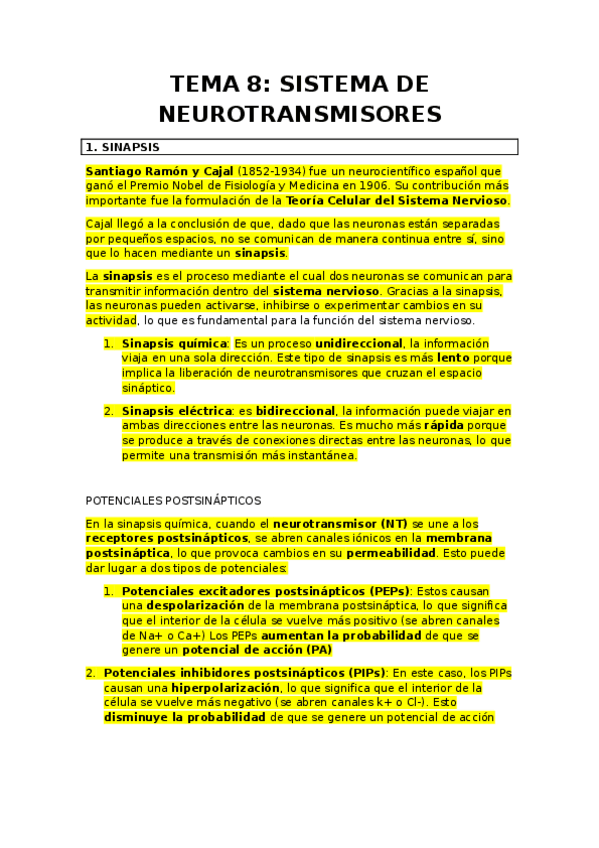 TEMA 8: SISTEMA DE NEUROTRANSMISORES

1. SINAPSIS

Santiago Ramón y Cajal (1852-1934) fue un neurocientífico español que ganó el Premio Nobel de Fisiología y Medicina en 1906. Su contribución más importante fue la formulación de la Teoría Celular del Sistema Nervioso.

Cajal llegó a la conclusión de que, dado que las neuronas están separadas por pequeños espacios, no se comunican de manera continua entre sí, sino que lo hacen mediante un sinapsis.

La sinapsis es el proceso mediante el cual dos neuronas se comunican para transmitir información dentro del sistema nervioso. Gracias a la sinapsis, las neuronas pueden activarse, inhibirse o experimentar cambios en su actividad, lo que es fundamental para la función del sistema nervioso.

1. Sinapsis química: Es un proceso unidireccional, la información viaja en una sola dirección. Este tipo de sinapsis es más lento porque implica la liberación de neurotransmisores que cruzan el espacio sináptico.

2. Sinapsis eléctrica: es bidireccional, la información puede viajar en ambas direcciones entre las neuronas. Es mucho más rápida porque se produce a través de conexiones directas entre las neuronas, lo que permite una transmisión más instantánea.

POTENCIALES POSTSINÁPTICOS

En la sinapsis química, cuando el neurotransmisor (NT) se une a los receptores postsinápticos, se abren canales iónicos en la membrana postsináptica, lo que provoca cambios en su permeabilidad. Esto puede dar lugar a dos tipos de potenciales:

1. Potenciales excitadores postsinápticos (PEPs): Estos causan una despolarización de la membrana postsináptica, lo que significa que el interior de la célula se vuelve más positivo (se abren canales de Na+ o Ca+) Los PEPs aumentan la probabilidad de que se genere un potencial de acción (PA)

2. Potenciales inhibidores postsinápticos (PIPs): En este caso, los PIPs causan una hiperpolarización, lo que significa que el interior de la célula se vuelve más negativo (se abren canales k+ o Cl-). Esto disminuye la probabilidad de que se genere un potencial de acción